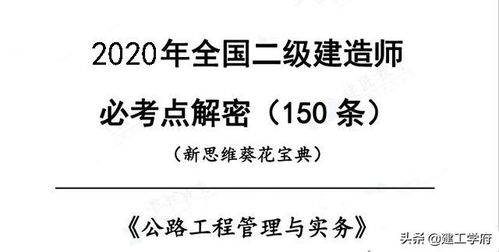 2020年全国二级建造师

必考点解密（150条）

（新思维葵花宝典）

《公路工程管理与实务》

头条 @建工学府